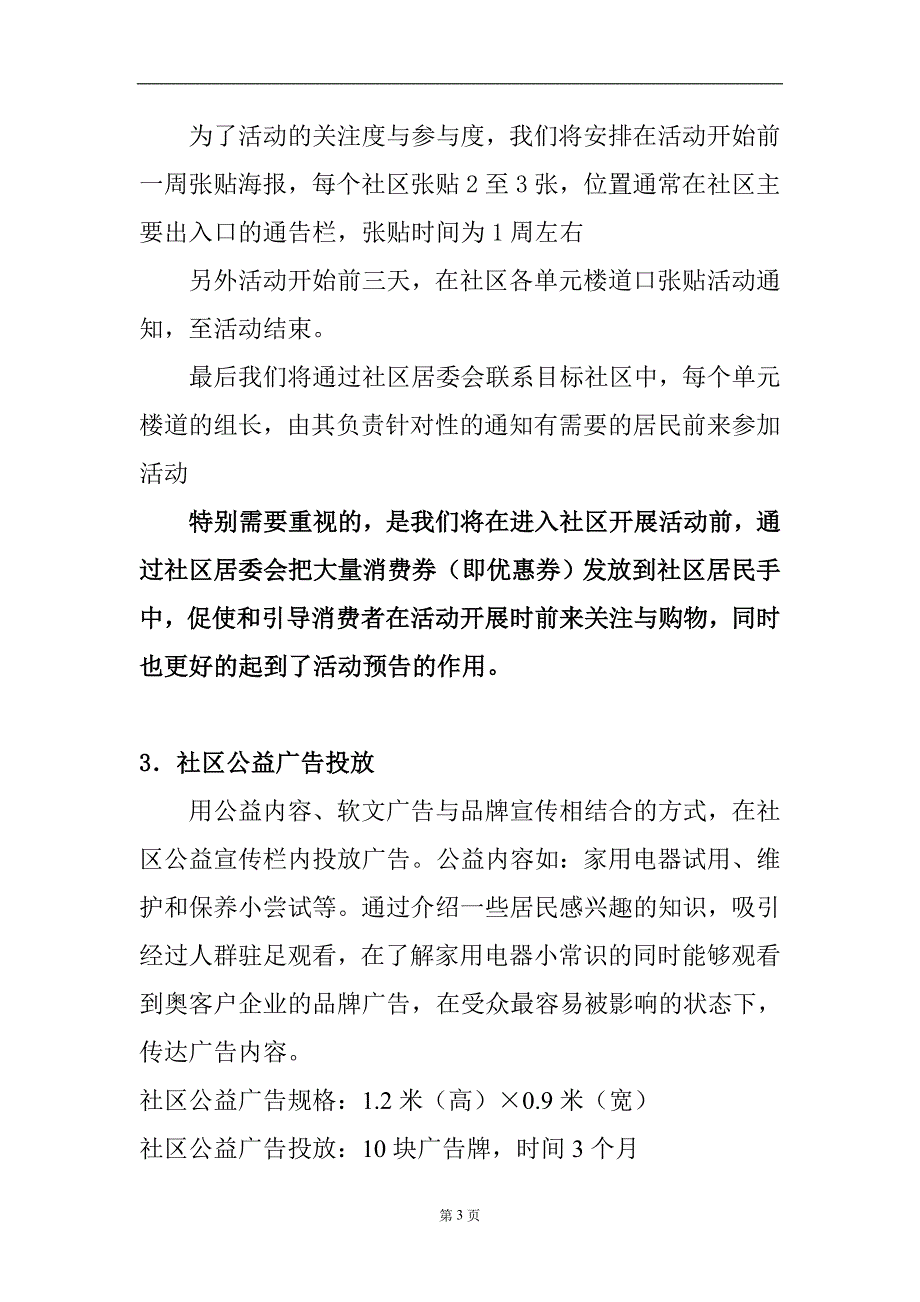 为了活动的关注度与参与度，我们将安排在活动开始前一周张贴海报，每个社区张贴 2 至 3 张，位置通常在社区主要出入口的通告栏，张贴时间为 1 周左右

另外活动开始前三天，在社区各单元楼道口张贴活动通知，至活动结束。

最后我们将通过社区居委会联系目标社区中，每个单元楼道的组长，由其负责针对性的通知有需要的居民前来参加活动

特别需要重视的，是我们将在进入社区开展活动前，通过社区居委会把大量消费券（即优惠券）发放到社区居民手中，促使和引导消费者在活动开展时前来关注与购物，同时也更好的起到了活动预告的作用。

3．社区公益广告投放

用公益内容、软文广告与品牌宣传相结合的方式，在社区公益宣传栏内投放广告。公益内容如：家用电器试用、维护和保养小尝试等。通过介绍一些居民感兴趣的知识，吸引经过人群驻足观看，在了解家用电器小常识的同时能够观看到奥客户企业的品牌广告，在受众最容易被影响的状态下，传达广告内容。

社区公益广告规格：1.2 米（高）×0.9 米（宽）

社区公益广告投放：10 块广告牌，时间 3 个月

第 3 页